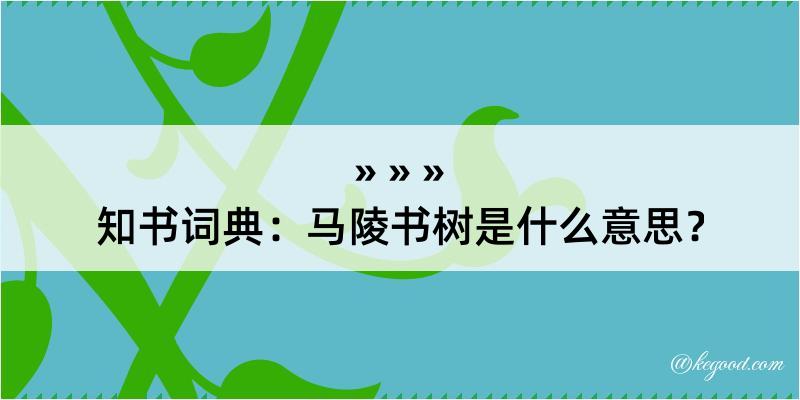 » » »
知书词典：马陵书树是什么意思？

@kegood.com